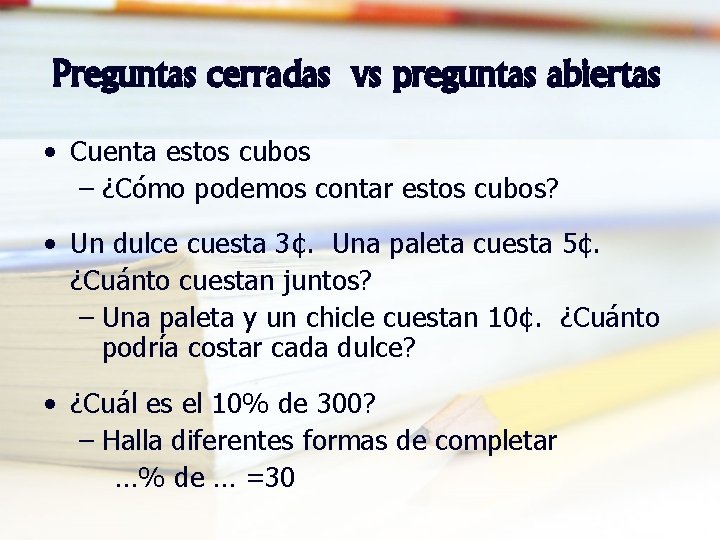 Preguntas cerradas vs preguntas abiertas

• Cuenta estos cubos
– ¿Cómo podemos contar estos cubos?

• Un dulce cuesta 3¢. Una paleta cuesta 5¢. ¿Cuánto cuestan juntos?
– Una paleta y un chicle cuestan 10¢. ¿Cuánto podría costar cada dulce?

• ¿Cuál es el 10% de 300?
– Halla diferentes formas de completar
...% de ... =30